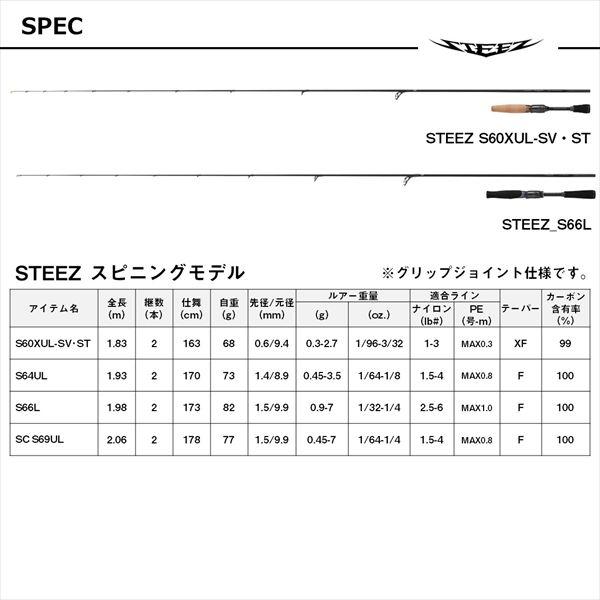 SPEC

STEEZ

STEEZ S60XUL-SV・ST

STEEZ_S66L

STEEZ スピニングモデル

※グリップジョイント仕様です。

| アイテム名 | 全長 (m) | 継数 (本) | 仕舞 (cm) | 自重 (g) | 先径/元径 (mm) | ルアー重量 (g) | ルアー重量 (oz.) | 適合ライン ナイロン (lb#) | 適合ライン PE (号-m) | テーパー | カーボン含有率 (%) |
|---|---|---|---|---|---|---|---|---|---|---|---|
| S60XUL-SV・ST | 1.83 | 2 | 163 | 68 | 0.6/9.4 | 0.3-2.7 | 1/96-3/32 | 1-3 | MAX0.3 | XF | 99 |
| S64UL | 1.93 | 2 | 170 | 73 | 1.4/8.9 | 0.45-3.5 | 1/64-1/8 | 1.5-4 | MAX0.8 | F | 100 |
| S66L | 1.98 | 2 | 173 | 82 | 1.5/9.9 | 0.9-7 | 1/32-1/4 | 2.5-6 | MAX1.0 | F | 100 |
| SC S69UL | 2.06 | 2 | 178 | 77 | 1.5/9.9 | 0.45-7 | 1/64-1/4 | 1.5-4 | MAX0.8 | F | 100 |